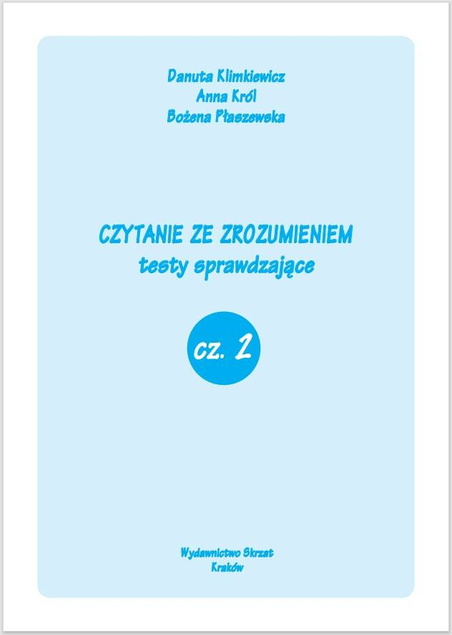 Danuta Klimkiewicz
Anna Król
Bożena Płaszewska

CZYTANIE ZE ZROZUMIENIEM
testy sprawdzające

cz. 2

Wydawnictwo Skrzat
Kraków